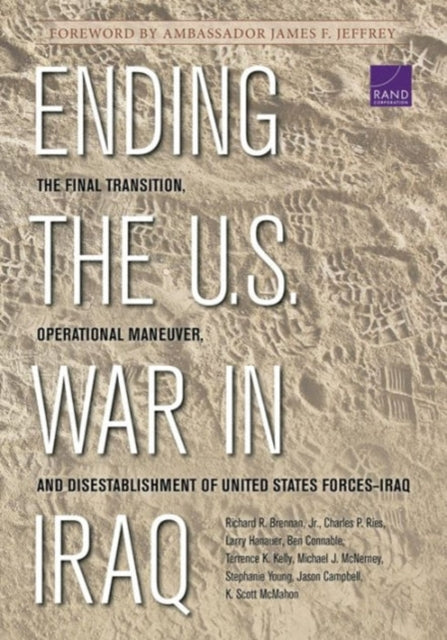 FOREWORD BY AMBASSADOR JAMES F. JEFFREY

RAND CORPORATION

ENDING

THE FINAL TRANSITION,

THE U.S.

OPERATIONAL MANEUVER,

WAR IN

AND DISESTABLISHMENT OF UNITED STATES FORCES–IRAQ

IRAQ

Richard R. Brennan, Jr., Charles P. Ries, Larry Hanauer, Ben Connable, Terrence K. Kelly, Michael J. McNerney, Stephanie Young, Jason Campbell, K. Scott McMahon